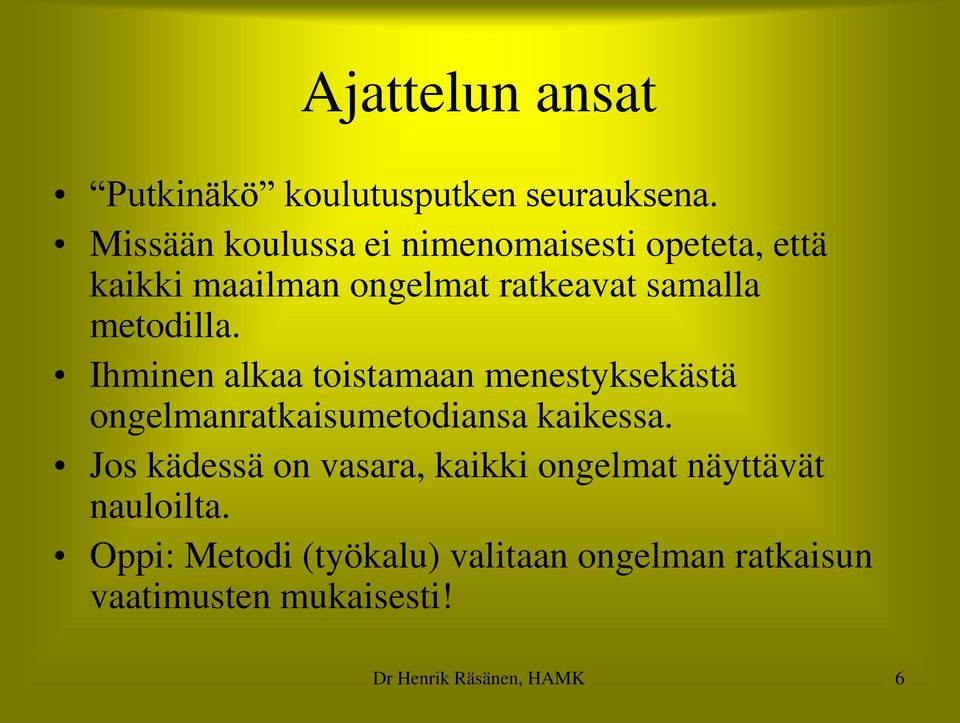 Ajattelun ansat

• “Putkinäkö” koulutusputken seurauksena.
• Missään koulussa ei nimenomaisesti opeteta, että kaikki maailman ongelmat ratkeavat samalla metodilla.
• Ihminen alkaa toistamaan menestyksekästä ongelmanratkaisumetodiansa kaikessa.
• Jos kädessä on vasara, kaikki ongelmat näyttävät nauloilta.
• Oppi: Metodi (työkalu) valitaan ongelman ratkaisun vaatimusten mukaisesti!

Dr Henrik Räsänen, HAMK

6